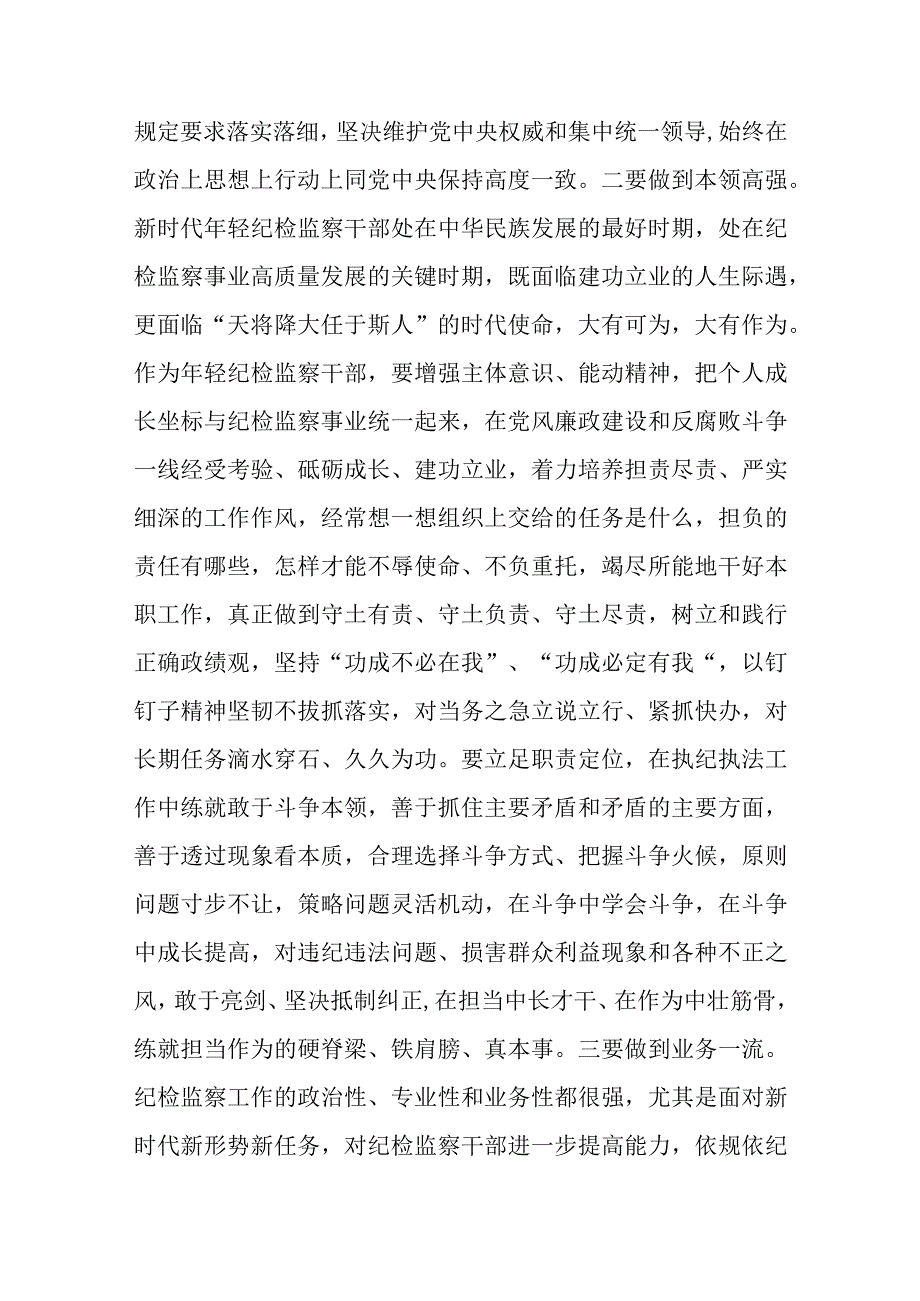 规定要求落实落细，坚决维护党中央权威和集中统一领导,始终在政治上思想上行动上同党中央保持高度一致。二要做到本领高强。新时代年轻纪检监察干部处在中华民族发展的最好时期，处在纪检监察事业高质量发展的关键时期，既面临建功立业的人生际遇，更面临“天将降大任于斯人”的时代使命，大有可为，大有作为。作为年轻纪检监察干部，要增强主体意识、能动精神，把个人成长坐标与纪检监察事业统一起来，在党风廉政建设和反腐败斗争一线经受考验、砥砺成长、建功立业，着力培养担责尽责、严实细深的工作作风，经常想一想组织上交给的任务是什么，担负的责任有哪些，怎样才能不辱使命、不负重托，竭尽所能地干好本职工作，真正做到守土有责、守土负责、守土尽责，树立和践行正确政绩观，坚持“功成不必在我”、“功成必定有我“，以钉钉子精神坚韧不拔抓落实，对当务之急立说立行、紧抓快办，对长期任务滴水穿石、久久为功。要立足职责定位，在执纪执法工作中练就敢于斗争本领，善于抓住主要矛盾和矛盾的主要方面，善于透过现象看本质，合理选择斗争方式、把握斗争火候，原则问题寸步不让，策略问题灵活机动，在斗争中学会斗争，在斗争中成长提高，对违纪违法问题、损害群众利益现象和各种不正之风，敢于亮剑、坚决抵制纠正,在担当中长才干、在作为中壮筋骨，练就担当作为的硬脊梁、铁肩膀、真本事。三要做到业务一流。纪检监察工作的政治性、专业性和业务性都很强，尤其是面对新时代新形势新任务，对纪检监察干部进一步提高能力，依规依纪